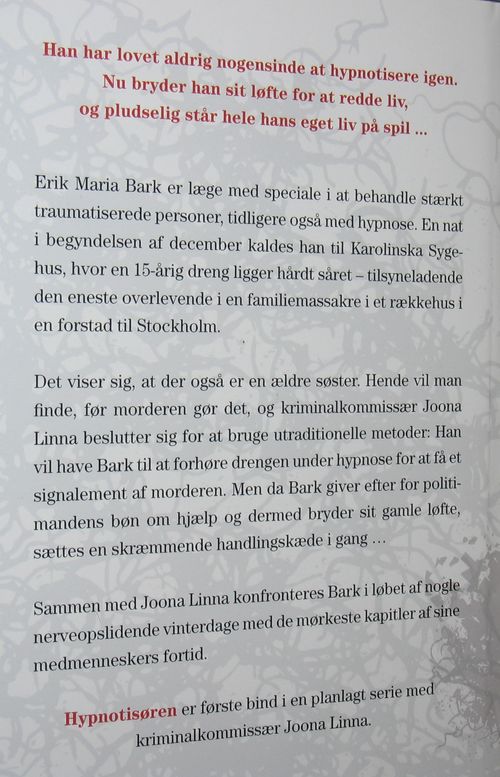 Han har lovet aldrig nogensinde at hypnotisere igen. Nu bryder han sit løfte for at redde liv, og pludselig står hele hans eget liv på spil ...

Erik Maria Bark er læge med speciale i at behandle stærkt traumatiserede personer, tidligere også med hypnose. En nat i begyndelsen af december kaldes han til Karolinska Sygehus, hvor en 15-årig dreng ligger hårdt såret – tilsyneladende den eneste overlevende i en familiemassakre i et rækkehus i en forstad til Stockholm.

Det viser sig, at der også er en ældre søster. Hende vil man finde, før morderen gør det, og kriminalkommissær Joona Linna beslutter sig for at bruge utraditionelle metoder: Han vil have Bark til at forhøre drengen under hypnose for at få et signalement af morderen. Men da Bark giver efter for politimandens bøn om hjælp og dermed bryder sit gamle løfte, sættes en skræmmende handlingskæde i gang ...

Sammen med Joona Linna konfronteres Bark i løbet af nogle nerveopslidende vinterdage med de mørkeste kapitler af sine medmenneskers fortid.

Hypnotisøren er første bind i en planlagt serie med kriminalkommissær Joona Linna.